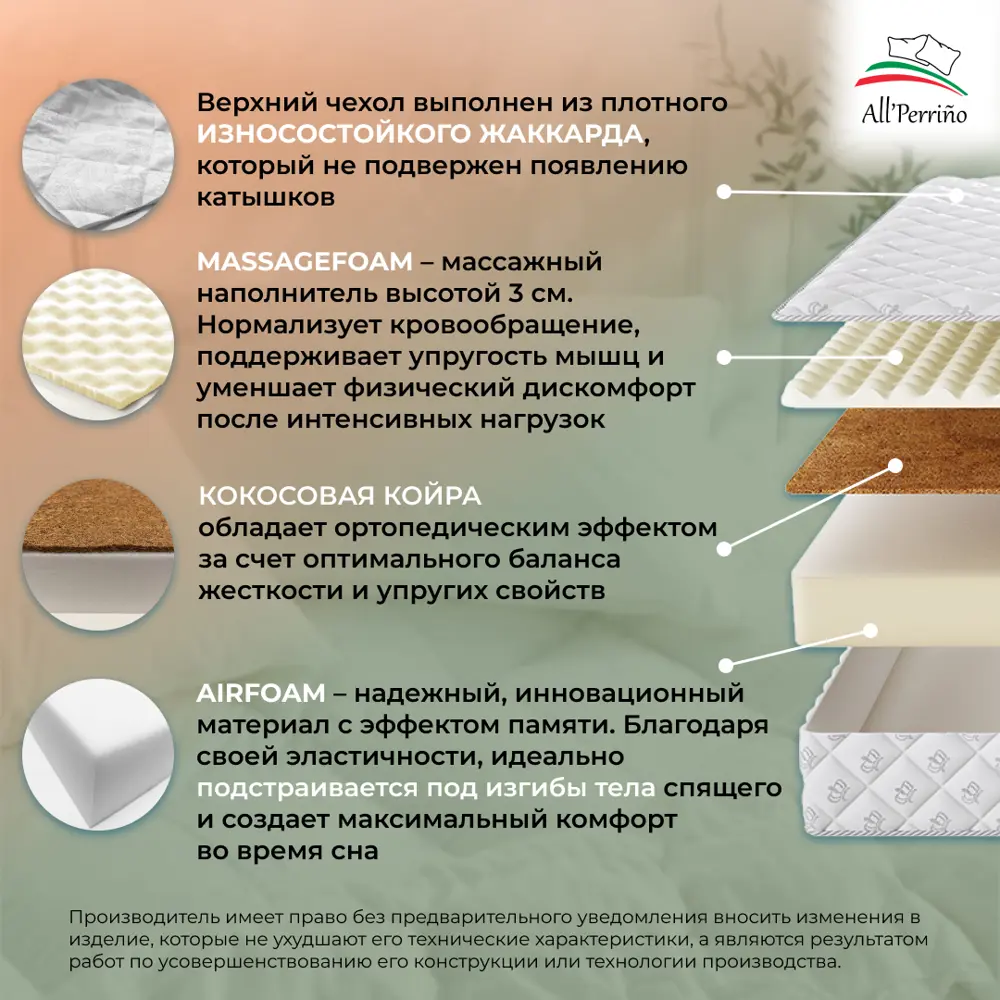 All'Perriño

Верхний чехол выполнен из плотного ИЗНОСОСТОЙКОГО ЖАККАРДА, который не подвержен появлению катышков

MASSAGEFOAM – массажный наполнитель высотой 3 см. Нормализует кровообращение, поддерживает упругость мышц и уменшает физический дискомфорт после интенсивных нагрузок

КОКОСОВАЯ КОЙРА обладает ортопедическим эффектом за счет оптимального баланса жесткости и упругих свойств

AIRFOAM – надежный, инновационный материал с эффектом памяти. Благодаря своей эластичности, идеально подстраивается под изгибы тела спящего и создает максимальный комфорт во время сна

Производитель имеет право без предварительного уведомления вносить изменения в изделие, которые не ухудшают его технические характеристики, а являются результатом работ по усовершенствованию его конструкции или технологии производства.